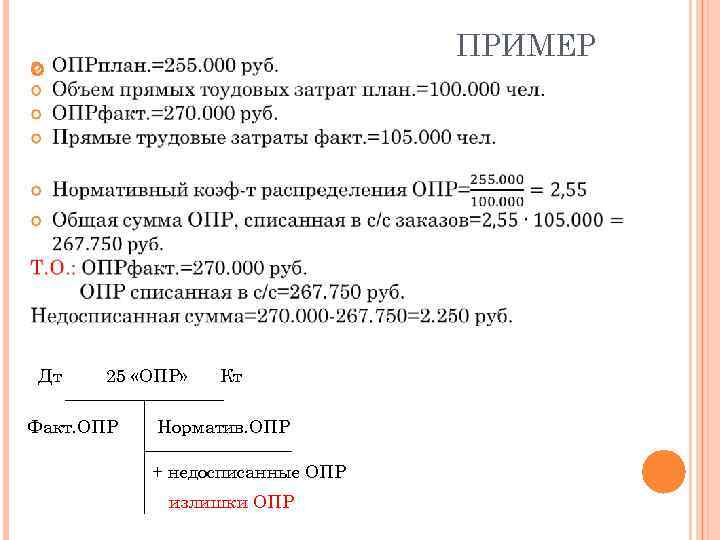 ПРИМЕР

ОПРплан.=255.000 руб.
Объем прямых тоудовых затрат план.=100.000 чел.
ОПРфакт.=270.000 руб.
Прямые трудовые затраты факт.=105.000 чел.

Нормативный коэф-т распределения ОПР=$\frac{255.000}{100.000} = 2,55$
Общая сумма ОПР, списанная в с/с заказов=$2,55 \cdot 105.000 =$ 267.750 руб.

Т.О.: ОПРфакт.=270.000 руб.
ОПР списанная в с/с=267.750 руб.
Недосписанная сумма=270.000-267.750=2.250 руб.

Дт 25 «ОПР» Кт

Факт.ОПР Норматив.ОПР

+ недосписанные ОПР

излишки ОПР